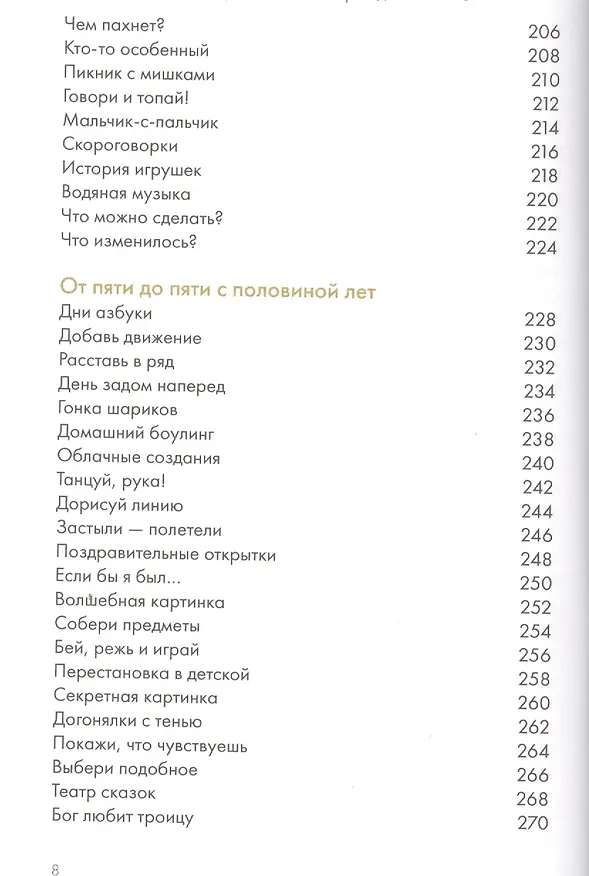 Чем пахнет? 206
Кто-то особенный 208
Пикник с мишками 210
Говори и топай! 212
Мальчик-с-пальчик 214
Скороговорки 216
История игрушек 218
Водяная музыка 220
Что можно сделать? 222
Что изменилось? 224

От пяти до пяти с половиной лет
Дни азбуки 228
Добавь движение 230
Расставь в ряд 232
День задом наперед 234
Гонка шариков 236
Домашний боулинг 238
Облачные создания 240
Танцуй, рука! 242
Дорисуй линию 244
Застыли — полетели 246
Поздравительные открытки 248
Если бы я был... 250
Волшебная картинка 252
Собери предметы 254
Бей, режь и играй 256
Перестановка в детской 258
Секретная картинка 260
Догонялки с тенью 262
Покажи, что чувствуешь 264
Выбери подобное 266
Театр сказок 268
Бог любит троицу 270

8